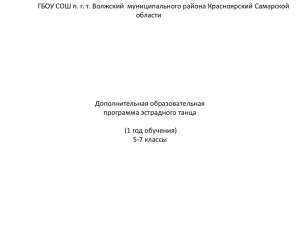 ГБОУ СОШ п. г. т. Волжский муниципального района Красноярский Самарской области

Дополнительная образовательная программа эстрадного танца

(1 год обучения)
5-7 классы